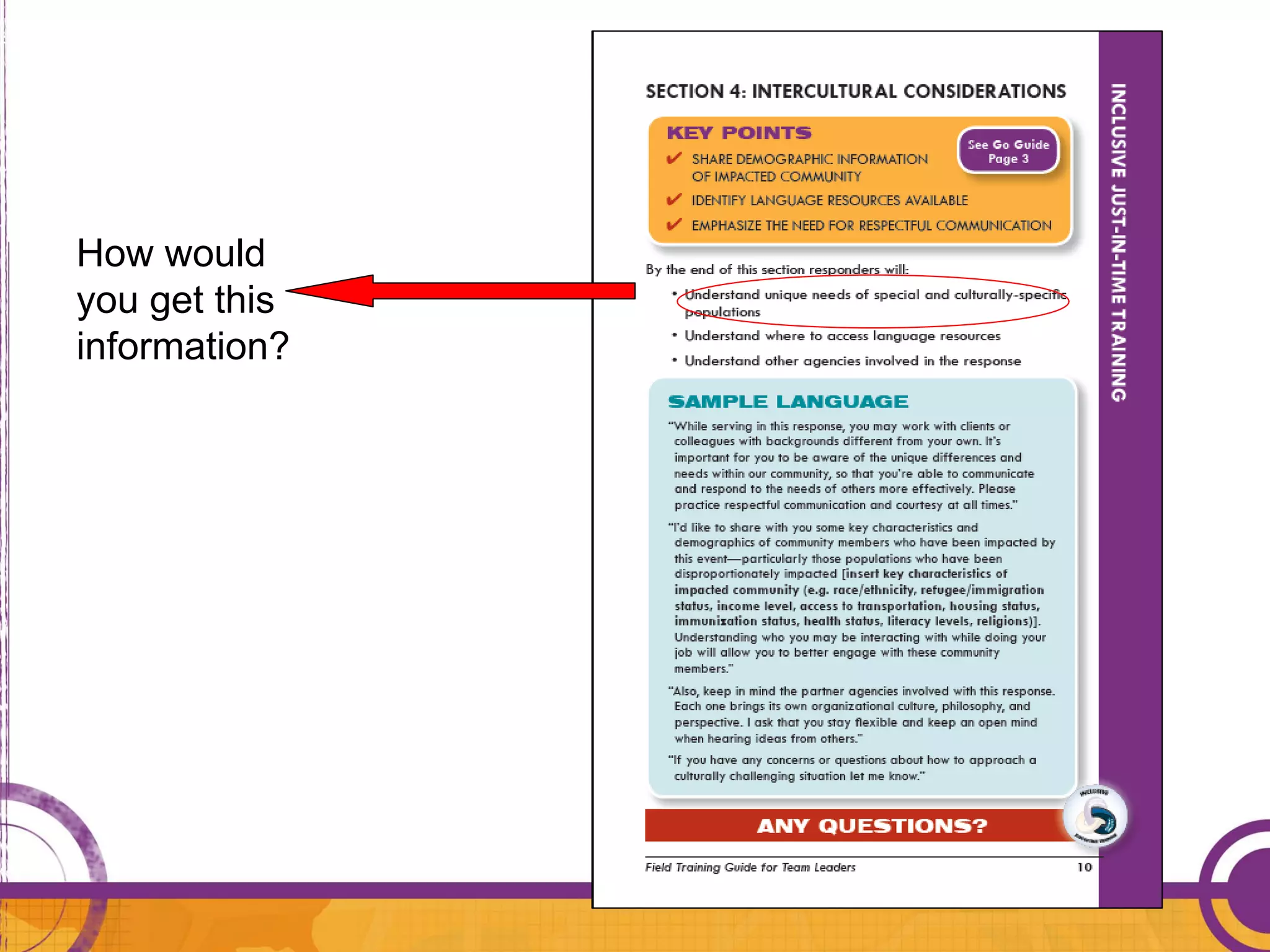 How would you get this information?

SECTION 4: INTERCULTURAL CONSIDERATIONS

KEY POINTS

See Go Guide Page 3

✔ SHARE DEMOGRAPHIC INFORMATION OF IMPACTED COMMUNITY

✔ IDENTIFY LANGUAGE RESOURCES AVAILABLE

✔ EMPHASIZE THE NEED FOR RESPECTFUL COMMUNICATION

By the end of this section responders will:

• Understand unique needs of special and culturally-specific populations

• Understand where to access language resources

• Understand other agencies involved in the response

SAMPLE LANGUAGE

"While serving in this response, you may work with clients or colleagues with backgrounds different from your own. It's important for you to be aware of the unique differences and needs within our community, so that you're able to communicate and respond to the needs of others more effectively. Please practice respectful communication and courtesy at all times."

"I'd like to share with you some key characteristics and demographics of community members who have been impacted by this event—particularly those populations who have been disproportionately impacted [insert key characteristics of impacted community (e.g. race/ethnicity, refugee/immigration status, income level, access to transportation, housing status, immunization status, health status, literacy levels, religions)]. Understanding who you may be interacting with while doing your job will allow you to better engage with these community members."

"Also, keep in mind the partner agencies involved with this response. Each one brings its own organizational culture, philosophy, and perspective. I ask that you stay flexible and keep an open mind when hearing ideas from others."

"If you have any concerns or questions about how to approach a culturally challenging situation let me know."

ANY QUESTIONS?

Field Training Guide for Team Leaders 10

INCLUSIVE JUST-IN-TIME TRAINING